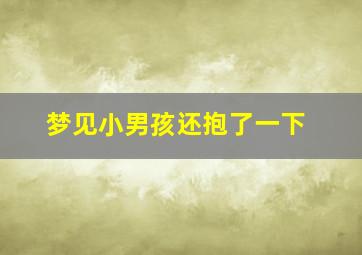 梦见小男孩还抱了一下